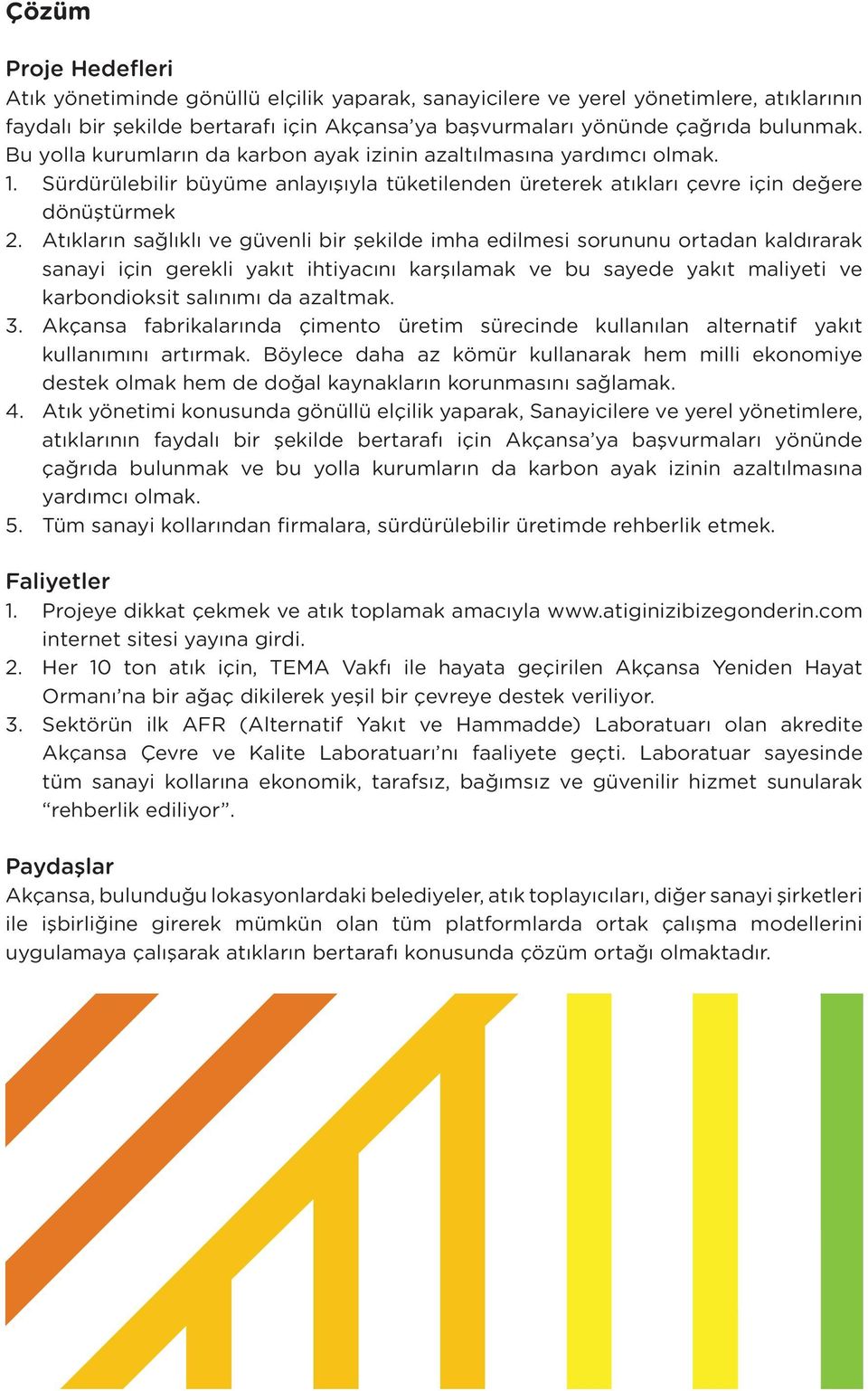 Çözüm

Proje Hedefleri
Atık yönetiminde gönüllü elçilik yaparak, sanayicilere ve yerel yönetimlere, atıklarının faydalı bir şekilde bertarafı için Akçansa'ya başvurmaları yönünde çağrıda bulunmak. Bu yolla kurumların da karbon ayak izinin azaltılmasına yardımcı olmak.
1. Sürdürülebilir büyüme anlayışıyla tüketilenden üreterek atıkları çevre için değere dönüştürmek
2. Atıkların sağlıklı ve güvenli bir şekilde imha edilmesi sorununu ortadan kaldırarak sanayi için gerekli yakıt ihtiyacını karşılamak ve bu sayede yakıt maliyeti ve karbondioksit salınımı da azaltmak.
3. Akçansa fabrikalarında çimento üretim sürecinde kullanılan alternatif yakıt kullanımını artırmak. Böylece daha az kömür kullanarak hem milli ekonomiye destek olmak hem de doğal kaynakların korunmasını sağlamak.
4. Atık yönetimi konusunda gönüllü elçilik yaparak, Sanayicilere ve yerel yönetimlere, atıklarının faydalı bir şekilde bertarafı için Akçansa'ya başvurmaları yönünde çağrıda bulunmak ve bu yolla kurumların da karbon ayak izinin azaltılmasına yardımcı olmak.
5. Tüm sanayi kollarından firmalara, sürdürülebilir üretimde rehberlik etmek.

Faliyetler
1. Projeye dikkat çekmek ve atık toplamak amacıyla www.atiginizibizegonderin.com internet sitesi yayına girdi.
2. Her 10 ton atık için, TEMA Vakfı ile hayata geçirilen Akçansa Yeniden Hayat Ormanı'na bir ağaç dikilerek yeşil bir çevreye destek veriliyor.
3. Sektörün ilk AFR (Alternatif Yakıt ve Hammadde) Laboratuarı olan akredite Akçansa Çevre ve Kalite Laboratuarı'nı faaliyete geçti. Laboratuar sayesinde tüm sanayi kollarına ekonomik, tarafsız, bağımsız ve güvenilir hizmet sunularak "rehberlik ediliyor".

Paydaşlar
Akçansa, bulunduğu lokasyonlardaki belediyeler, atık toplayıcıları, diğer sanayi şirketleri ile işbirliğine girerek mümkün olan tüm platformlarda ortak çalışma modellerini uygulamaya çalışarak atıkların bertarafı konusunda çözüm ortağı olmaktadır.